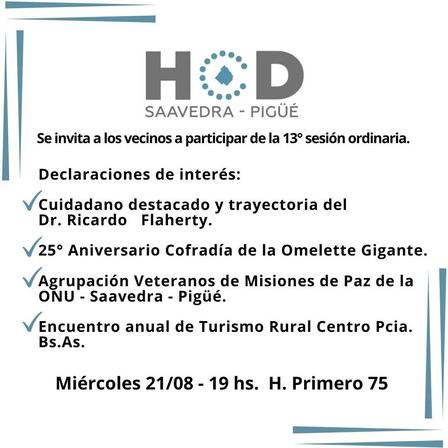 HCD
SAAVEDRA - PIGÜÉ

Se invita a los vecinos a participar de la 13° sesión ordinaria.

Declaraciones de interés:

✓Cuidadano destacado y trayectoria del Dr. Ricardo Flaherty.

✓25° Aniversario Cofradía de la Omelette Gigante.

✓Agrupación Veteranos de Misiones de Paz de la ONU - Saavedra - Pigüé.

✓Encuentro anual de Turismo Rural Centro Pcia. Bs.As.

Miércoles 21/08 - 19 hs. H. Primero 75